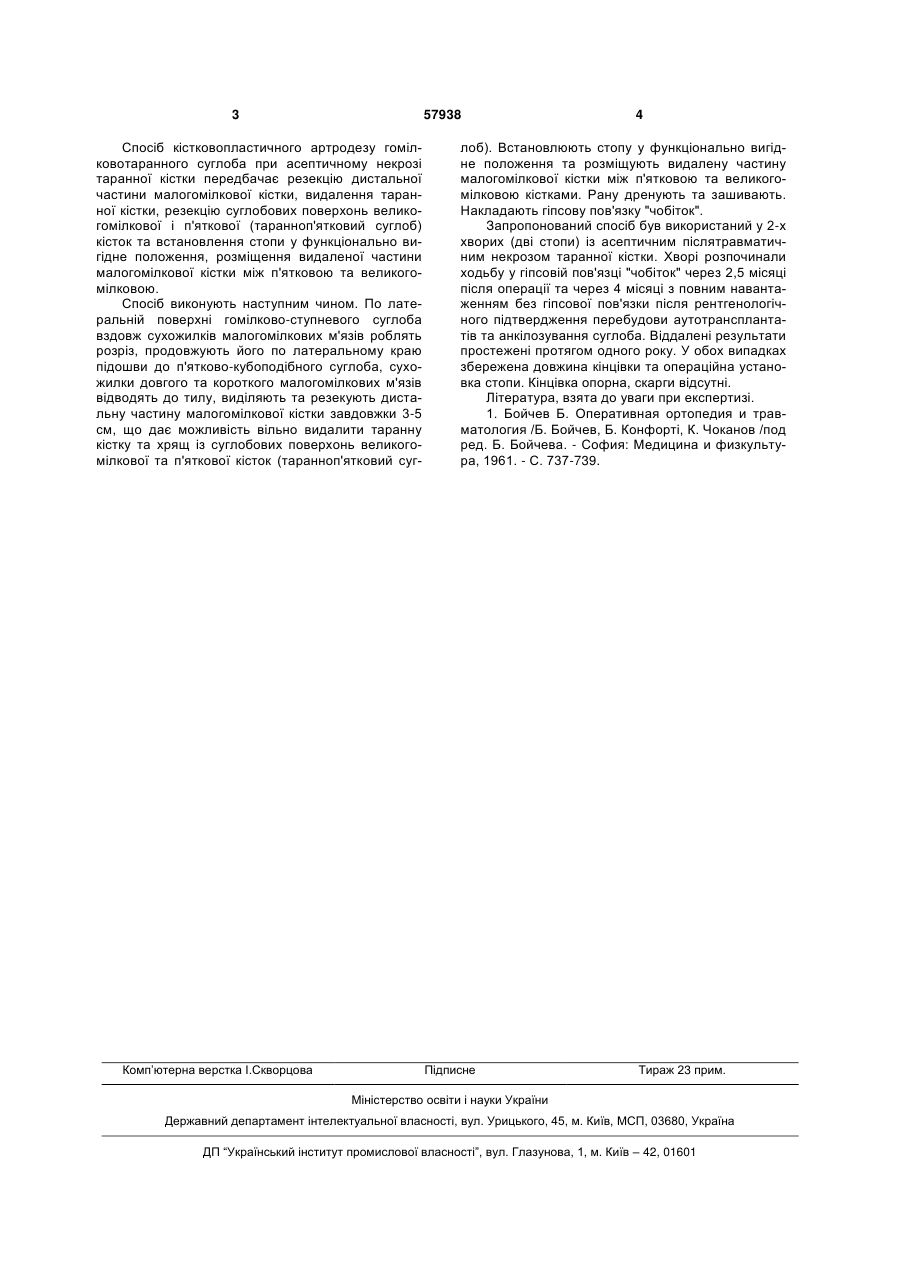 3 57938 4

Спосіб кістковопластичного артродезу гомілковотаранного суглоба при асептичному некрозі таранної кістки передбачає резекцію дистальної частини малогомілкової кістки, видалення таранної кістки, резекцію суглобових поверхонь великогомілкової і п'яткової (таранноп'ятковий суглоб) кісток та встановлення стопи у функціонально вигідне положення, розміщення видаленої частини малогомілкової кістки між п'ятковою та великогомілковою.

Спосіб виконують наступним чином. По латеральній поверхні гомілково-ступневого суглоба вздовж сухожилків малогомілкових м'язів роблять розріз, продовжують його по латеральному краю підошви до п'ятково-кубоподібного суглоба, сухожилки довгого та короткого малогомілкових м'язів відводять до тилу, виділяють та резекують дистальну частину малогомілкової кістки завдовжки 3-5 см, що дає можливість вільно видалити таранну кістку та хрящ із суглобових поверхонь великогомілкової та п'яткової кісток (таранноп'ятковий суглоб). Встановлюють стопу у функціонально вигідне положення та розміщують видалену частину малогомілкової кістки між п'ятковою та великогомілковою кістками. Рану дренують та зашивають. Накладають гіпсову пов'язку "чобіток".

Запропонований спосіб був використаний у 2-х хворих (дві стопи) із асептичним післятравматичним некрозом таранної кістки. Хворі розпочинали ходьбу у гіпсовій пов'язці "чобіток" через 2,5 місяці після операції та через 4 місяці з повним навантаженням без гіпсової пов'язки після рентгенологічного підтвердження перебудови аутотрансплантатів та анкілозування суглоба. Віддалені результати простежені протягом одного року. У обох випадках збережена довжина кінцівки та операційна установка стопи. Кінцівка опорна, скарги відсутні.

Література, взята до уваги при експертизі.

1. Бойчев Б. Оперативная ортопедия и травматология /Б. Бойчев, Б. Конфорті, К. Чоканов /под ред. Б. Бойчева. - София: Медицина и физкультура, 1961. - С. 737-739.

Комп'ютерна верстка І.Скворцова Підписне Тираж 23 прим.

Міністерство освіти і науки України

Державний департамент інтелектуальної власності, вул. Урицького, 45, м. Київ, МСП, 03680, Україна

ДП "Український інститут промислової власності", вул. Глазунова, 1, м. Київ – 42, 01601